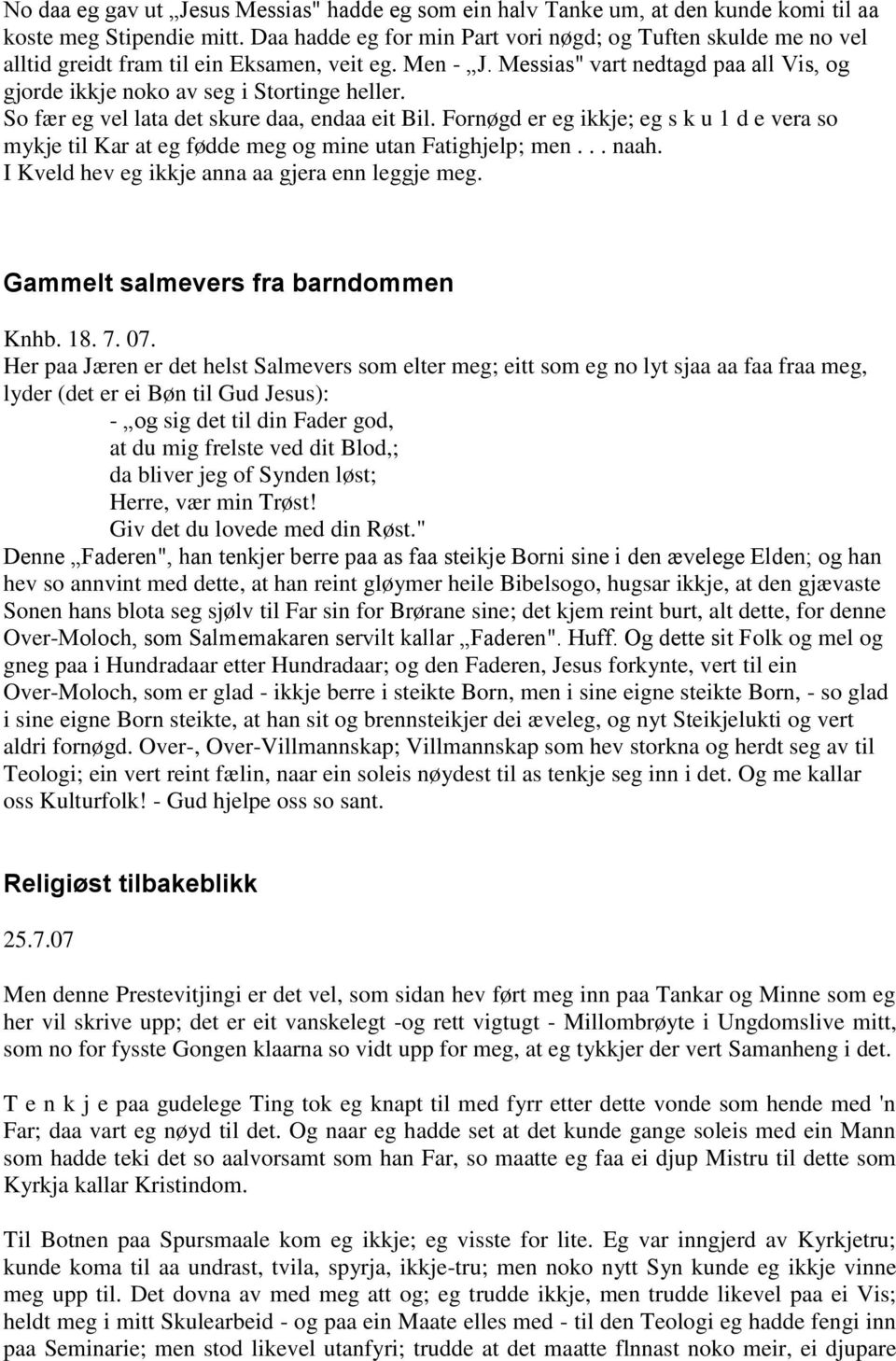 No daa eg gav ut „Jesus Messias" hadde eg som ein halv Tanke um, at den kunde komi til aa koste meg Stipendie mitt. Daa hadde eg for min Part vori nøgd; og Tuften skulde me no vel alltid greidt fram til ein Eksamen, veit eg. Men - „J. Messias" vart nedtagd paa all Vis, og gjorde ikkje noko av seg i Stortinge heller.
So fær eg vel lata det skure daa, endaa eit Bil. Fornøgd er eg ikkje; eg s k u 1 d e vera so mykje til Kar at eg fødde meg og mine utan Fatighjelp; men . . . naah.
I Kveld hev eg ikkje anna aa gjera enn leggje meg.

Gammelt salmevers fra barndommen

Knhb. 18. 7. 07.
Her paa Jæren er det helst Salmevers som elter meg; eitt som eg no lyt sjaa aa faa fraa meg, lyder (det er ei Bøn til Gud Jesus):
- „og sig det til din Fader god,
at du mig frelste ved dit Blod,;
da bliver jeg of Synden løst;
Herre, vær min Trøst!
Giv det du lovede med din Røst."
Denne „Faderen", han tenkjer berre paa as faa steikje Borni sine i den ævelege Elden; og han hev so annvint med dette, at han reint gløymer heile Bibelsogo, hugsar ikkje, at den gjævaste Sonen hans blota seg sjølv til Far sin for Brørane sine; det kjem reint burt, alt dette, for denne Over-Moloch, som Salmemakaren servilt kallar „Faderen". Huff. Og dette sit Folk og mel og gneg paa i Hundradaar etter Hundradaar; og den Faderen, Jesus forkynte, vert til ein Over-Moloch, som er glad - ikkje berre i steikte Born, men i sine eigne steikte Born, - so glad i sine eigne Born steikte, at han sit og brennsteikjer dei æveleg, og nyt Steikjelukti og vert aldri fornøgd. Over-, Over-Villmannskap; Villmannskap som hev storkna og herdt seg av til Teologi; ein vert reint fælin, naar ein soleis nøydest til as tenkje seg inn i det. Og me kallar oss Kulturfolk! - Gud hjelpe oss so sant.

Religiøst tilbakeblikk

25.7.07

Men denne Prestevitjingi er det vel, som sidan hev ført meg inn paa Tankar og Minne som eg her vil skrive upp; det er eit vanskelegt -og rett vigtugt - Millombrøyte i Ungdomslive mitt, som no for fysste Gongen klaarna so vidt upp for meg, at eg tykkjer der vert Samanheng i det.

T e n k j e paa gudelege Ting tok eg knapt til med fyrr etter dette vonde som hende med 'n Far; daa vart eg nøyd til det. Og naar eg hadde set at det kunde gange soleis med ein Mann som hadde teki det so aalvorsamt som han Far, so maatte eg faa ei djup Mistru til dette som Kyrkja kallar Kristindom.

Til Botnen paa Spursmaale kom eg ikkje; eg visste for lite. Eg var inngjerd av Kyrkjetru; kunde koma til aa undrast, tvila, spyrja, ikkje-tru; men noko nytt Syn kunde eg ikkje vinne meg upp til. Det dovna av med meg att og; eg trudde ikkje, men trudde likevel paa ei Vis; heldt meg i mitt Skulearbeid - og paa ein Maate elles med - til den Teologi eg hadde fengi inn paa Seminarie; men stod likevel utanfyri; trudde at det maatte flnnast noko meir, ei djupare